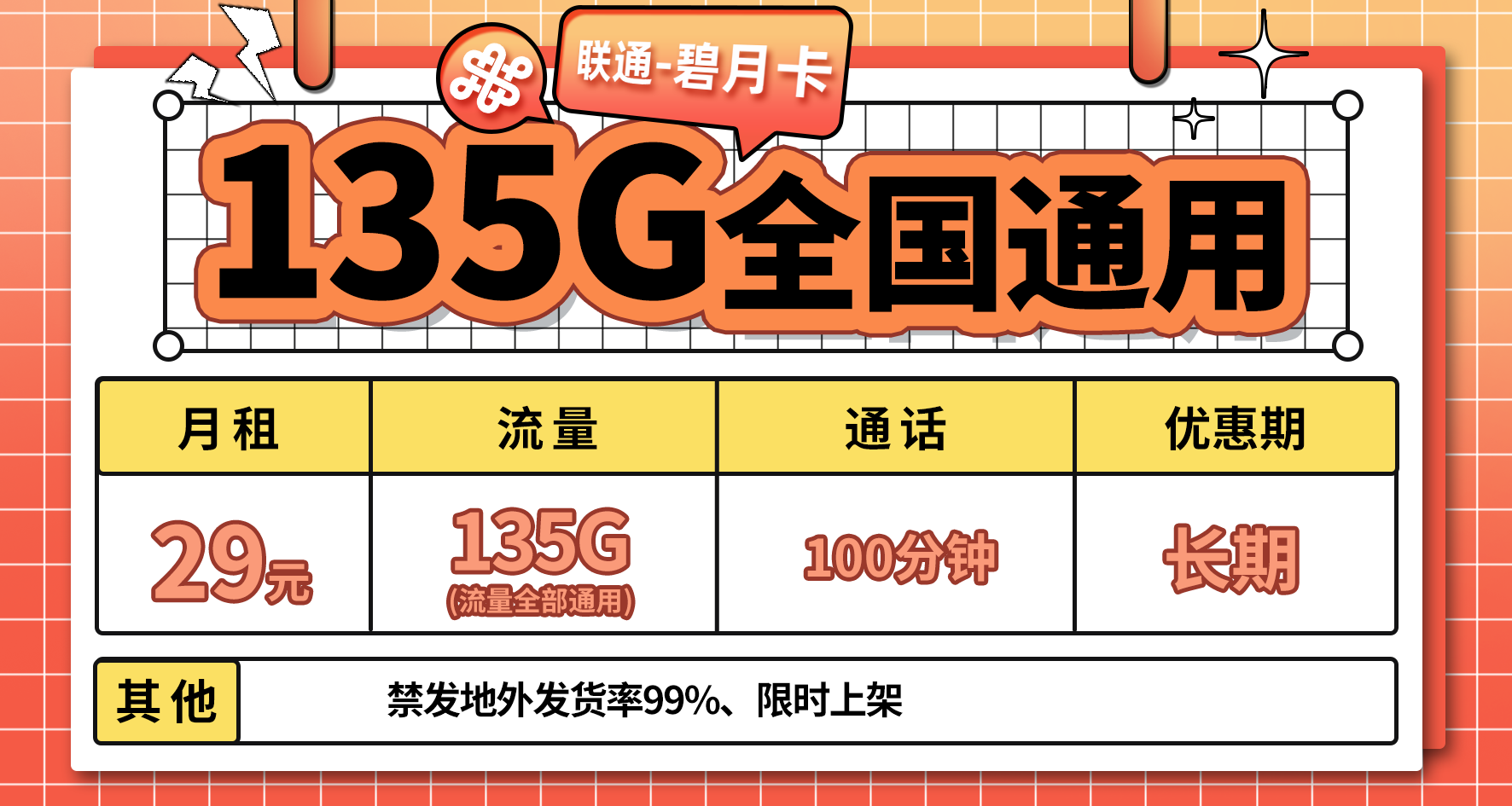 联通-碧月卡

135G全国通用

| 月租 | 流量 | 通话 | 优惠期 |
|---|---|---|---|
| 29元 | 135G (流量全部通用) | 100分钟 | 长期 |

其他 禁发地外发货率99%、限时上架